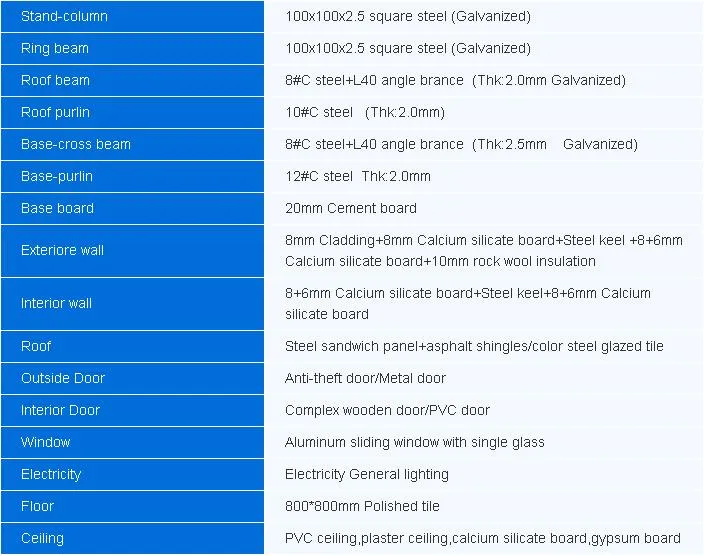 | Stand-column | 100x100x2.5 square steel (Galvanized) |
|---|---|
| Ring beam | 100x100x2.5 square steel (Galvanized) |
| Roof beam | 8#C steel+L40 angle brance (Thk:2.0mm Galvanized) |
| Roof purlin | 10#C steel (Thk:2.0mm) |
| Base-cross beam | 8#C steel+L40 angle brance (Thk:2.5mm Galvanized) |
| Base-purlin | 12#C steel Thk:2.0mm |
| Base board | 20mm Cement board |
| Exteriore wall | 8mm Cladding+8mm Calcium silicate board+Steel keel +8+6mm Calcium silicate board+10mm rock wool insulation |
| Interior wall | 8+6mm Calcium silicate board+Steel keel+8+6mm Calcium silicate board |
| Roof | Steel sandwich panel+asphalt shingles/color steel glazed tile |
| Outside Door | Anti-theft door/Metal door |
| Interior Door | Complex wooden door/PVC door |
| Window | Aluminum sliding window with single glass |
| Electricity | Electricity General lighting |
| Floor | 800*800mm Polished tile |
| Ceiling | PVC ceiling,plaster ceiling,calcium silicate board,gypsum board |